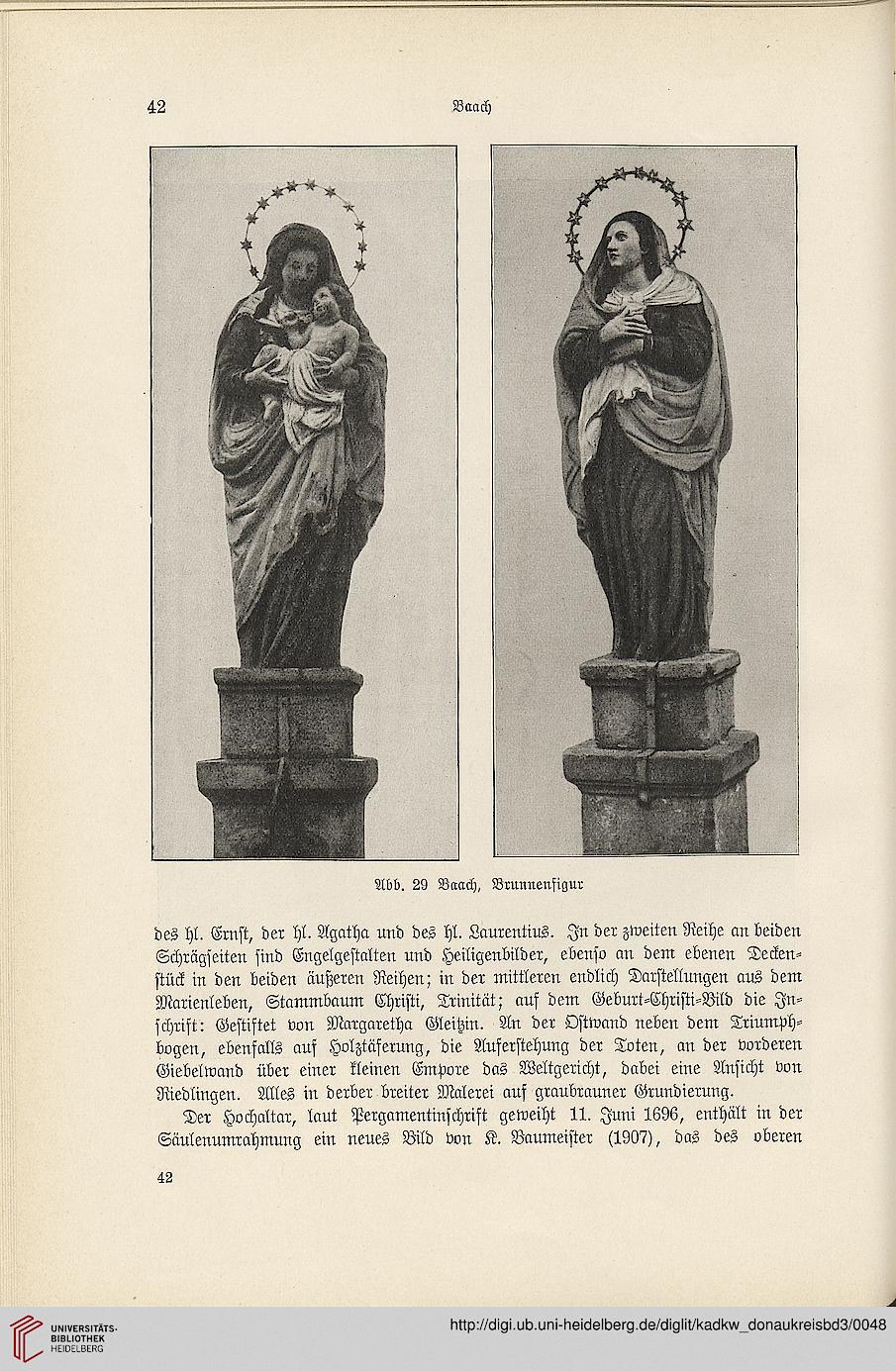 42 Baach

Abb. 29 Baach, Brunnenfigur

des hl. Ernst, der hl. Agatha und des hl. Laurentius. In der zweiten Reihe an beiden Schrägseiten sind Engelgestalten und Heiligenbilder, ebenso an dem ebenen Deckenstück in den beiden äußeren Reihen; in der mittleren endlich Darstellungen aus dem Marienleben, Stammbaum Christi, Trinität; auf dem Geburt-Christi-Bild die Inschrift: Gestiftet von Margaretha Gleitzin. An der Ostwand neben dem Triumphbogen, ebenfalls auf Holztäferung, die Auferstehung der Toten, an der vorderen Giebelwand über einer kleinen Empore das Weltgericht, dabei eine Ansicht von Riedlingen. Alles in derber breiter Malerei auf graubrauner Grundierung.

Der Hochaltar, laut Pergamentinschrift geweiht 11. Juni 1696, enthält in der Säulenumrahmung ein neues Bild von K. Baumeister (1907), das des oberen

42

UNIVERSITÄTS-BIBLIOTHEK HEIDELBERG

http://digi.ub.uni-heidelberg.de/diglit/kadkw_donaukreisbd3/0048